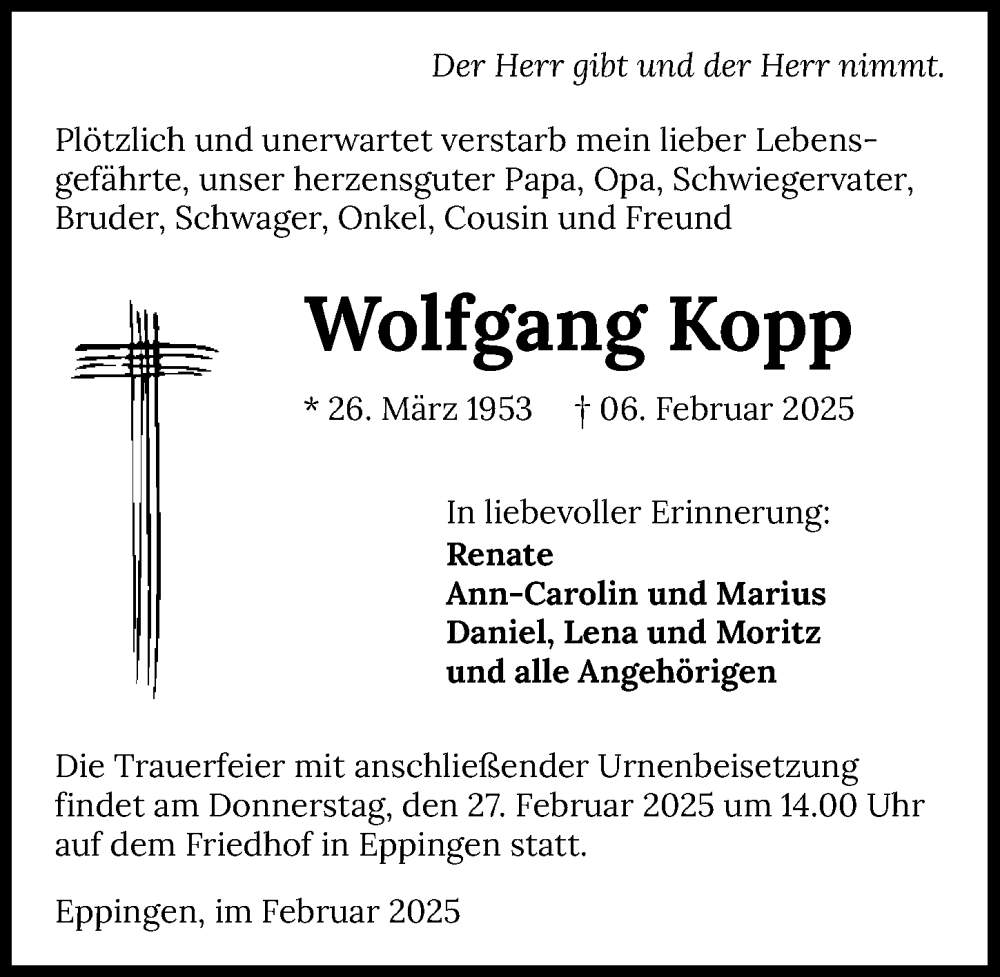 Der Herr gibt und der Herr nimmt.

Plötzlich und unerwartet verstarb mein lieber Lebensgefährte, unser herzensguter Papa, Opa, Schwiegervater, Bruder, Schwager, Onkel, Cousin und Freund

Wolfgang Kopp

* 26. März 1953 † 06. Februar 2025

In liebevoller Erinnerung:
Renate
Ann-Carolin und Marius
Daniel, Lena und Moritz
und alle Angehörigen

Die Trauerfeier mit anschließender Urnenbeisetzung findet am Donnerstag, den 27. Februar 2025 um 14.00 Uhr auf dem Friedhof in Eppingen statt.

Eppingen, im Februar 2025